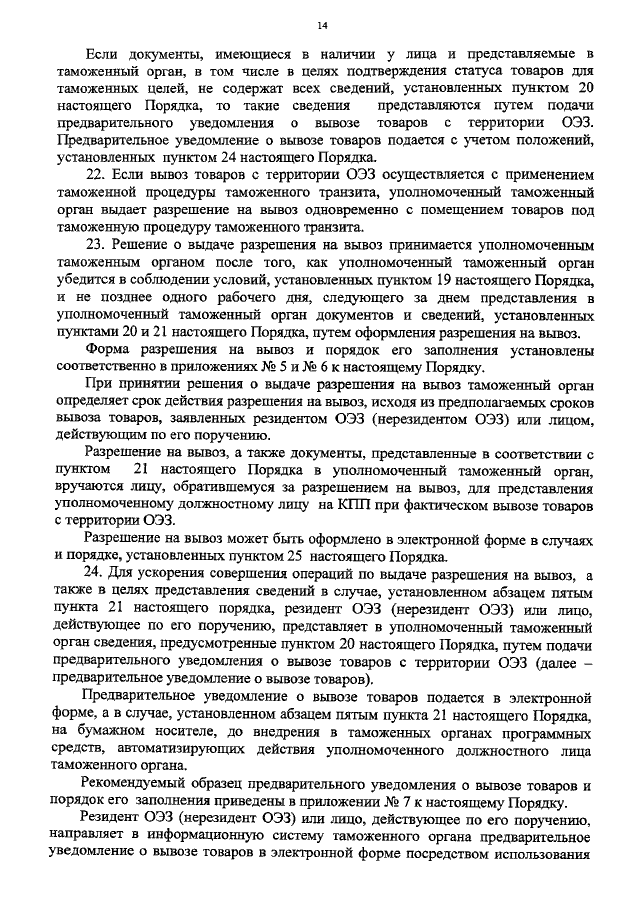 14

Если документы, имеющиеся в наличии у лица и представляемые в таможенный орган, в том числе в целях подтверждения статуса товаров для таможенных целей, не содержат всех сведений, установленных пунктом 20 настоящего Порядка, то такие сведения представляются путем подачи предварительного уведомления о вывозе товаров с территории ОЭЗ. Предварительное уведомление о вывозе товаров подается с учетом положений, установленных пунктом 24 настоящего Порядка.

22. Если вывоз товаров с территории ОЭЗ осуществляется с применением таможенной процедуры таможенного транзита, уполномоченный таможенный орган выдает разрешение на вывоз одновременно с помещением товаров под таможенную процедуру таможенного транзита.

23. Решение о выдаче разрешения на вывоз принимается уполномоченным таможенным органом после того, как уполномоченный таможенный орган убедится в соблюдении условий, установленных пунктом 19 настоящего Порядка, и не позднее одного рабочего дня, следующего за днем представления в уполномоченный таможенный орган документов и сведений, установленных пунктами 20 и 21 настоящего Порядка, путем оформления разрешения на вывоз.

Форма разрешения на вывоз и порядок его заполнения установлены соответственно в приложениях № 5 и № 6 к настоящему Порядку.

При принятии решения о выдаче разрешения на вывоз таможенный орган определяет срок действия разрешения на вывоз, исходя из предполагаемых сроков вывоза товаров, заявленных резидентом ОЭЗ (нерезидентом ОЭЗ) или лицом, действующим по его поручению.

Разрешение на вывоз, а также документы, представленные в соответствии с пунктом 21 настоящего Порядка в уполномоченный таможенный орган, вручаются лицу, обратившемуся за разрешением на вывоз, для представления уполномоченному должностному лицу на КПП при фактическом вывозе товаров с территории ОЭЗ.

Разрешение на вывоз может быть оформлено в электронной форме в случаях и порядке, установленных пунктом 25 настоящего Порядка.

24. Для ускорения совершения операций по выдаче разрешения на вывоз, а также в целях представления сведений в случае, установленном абзацем пятым пункта 21 настоящего порядка, резидент ОЭЗ (нерезидент ОЭЗ) или лицо, действующее по его поручению, представляет в уполномоченный таможенный орган сведения, предусмотренные пунктом 20 настоящего Порядка, путем подачи предварительного уведомления о вывозе товаров с территории ОЭЗ (далее – предварительное уведомление о вывозе товаров).

Предварительное уведомление о вывозе товаров подается в электронной форме, а в случае, установленном абзацем пятым пункта 21 настоящего Порядка, на бумажном носителе, до внедрения в таможенных органах программных средств, автоматизирующих действия уполномоченного должностного лица таможенного органа.

Рекомендуемый образец предварительного уведомления о вывозе товаров и порядок его заполнения приведены в приложении № 7 к настоящему Порядку.

Резидент ОЭЗ (нерезидент ОЭЗ) или лицо, действующее по его поручению, направляет в информационную систему таможенного органа предварительное уведомление о вывозе товаров в электронной форме посредством использования